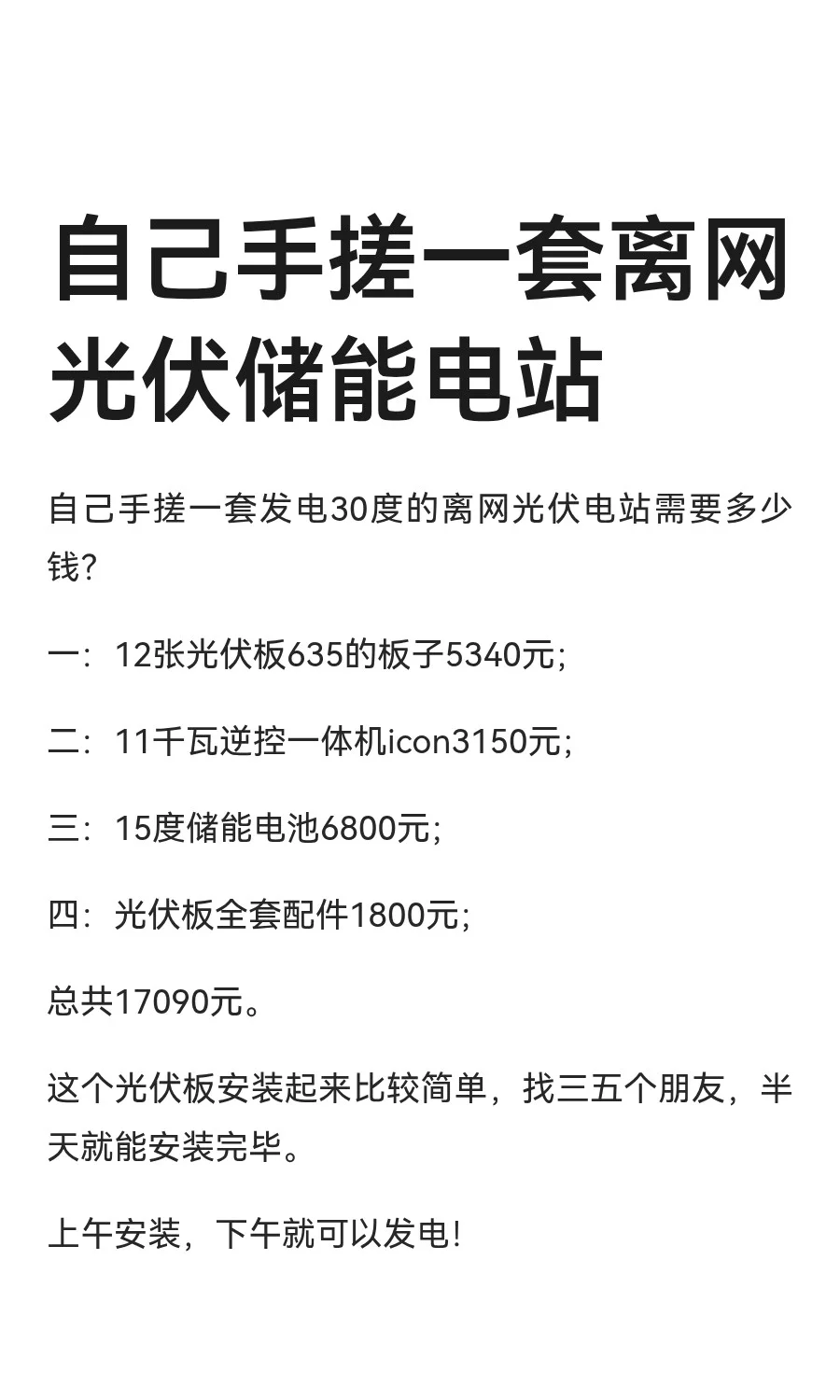 自己手搓一套离网光伏储能电站

自己手搓一套发电30度的离网光伏电站需要多少钱?

一：12张光伏板635的板子5340元;

二：11千瓦逆控一体机icon3150元;

三：15度储能电池6800元;

四：光伏板全套配件1800元;

总共17090元。

这个光伏板安装起来比较简单，找三五个朋友，半天就能安装完毕。

上午安装，下午就可以发电!